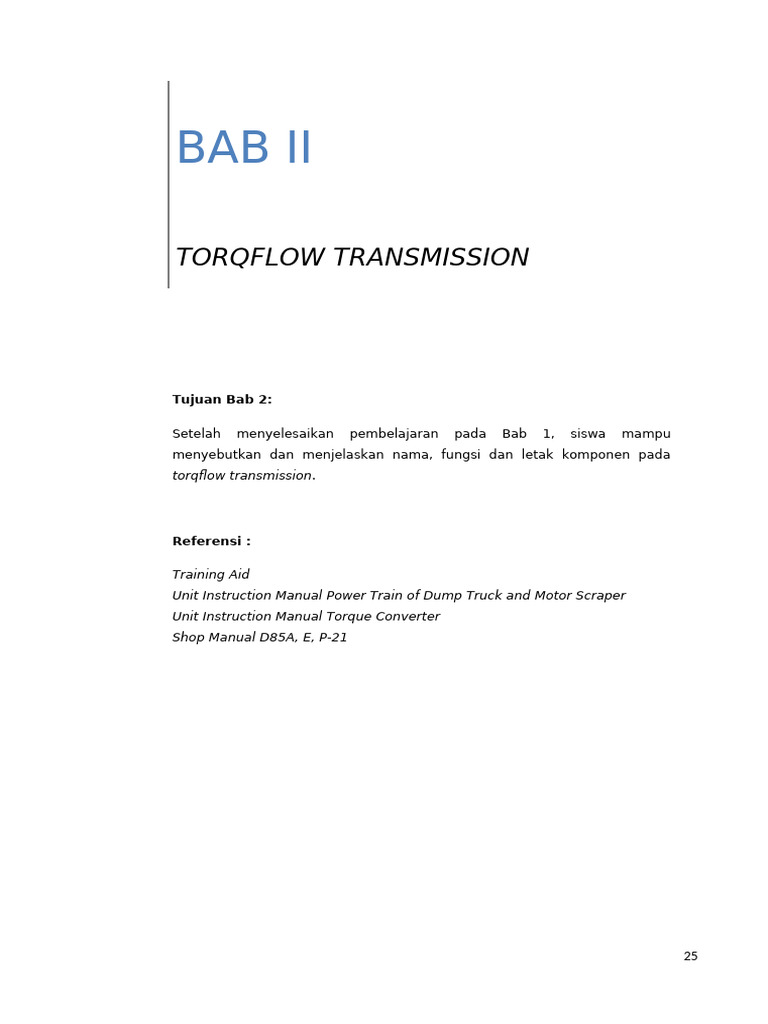 BAB II

TORQFLOW TRANSMISSION

Tujuan Bab 2:

Setelah menyelesaikan pembelajaran pada Bab 1, siswa mampu menyebutkan dan menjelaskan nama, fungsi dan letak komponen pada torqflow transmission.

Referensi :

Training Aid
Unit Instruction Manual Power Train of Dump Truck and Motor Scraper
Unit Instruction Manual Torque Converter
Shop Manual D85A, E, P-21

25